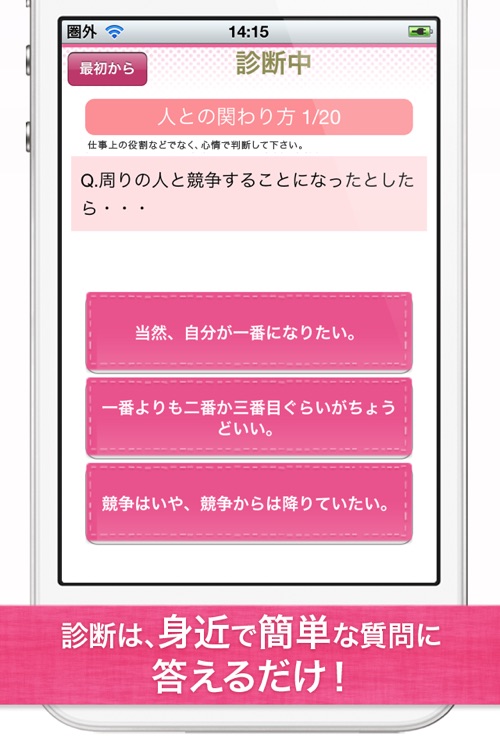 圏外 14:15

最初から

診断中

人との関わり方 1/20

仕事上の役割などでなく、心情で判断して下さい。

Q.周りの人と競争することになったとしたら・・・

当然、自分が一番になりたい。

一番よりも二番か三番目ぐらいがちょうどいい。

競争はいや、競争からは降りていたい。

診断は、身近で簡単な質問に答えるだけ！